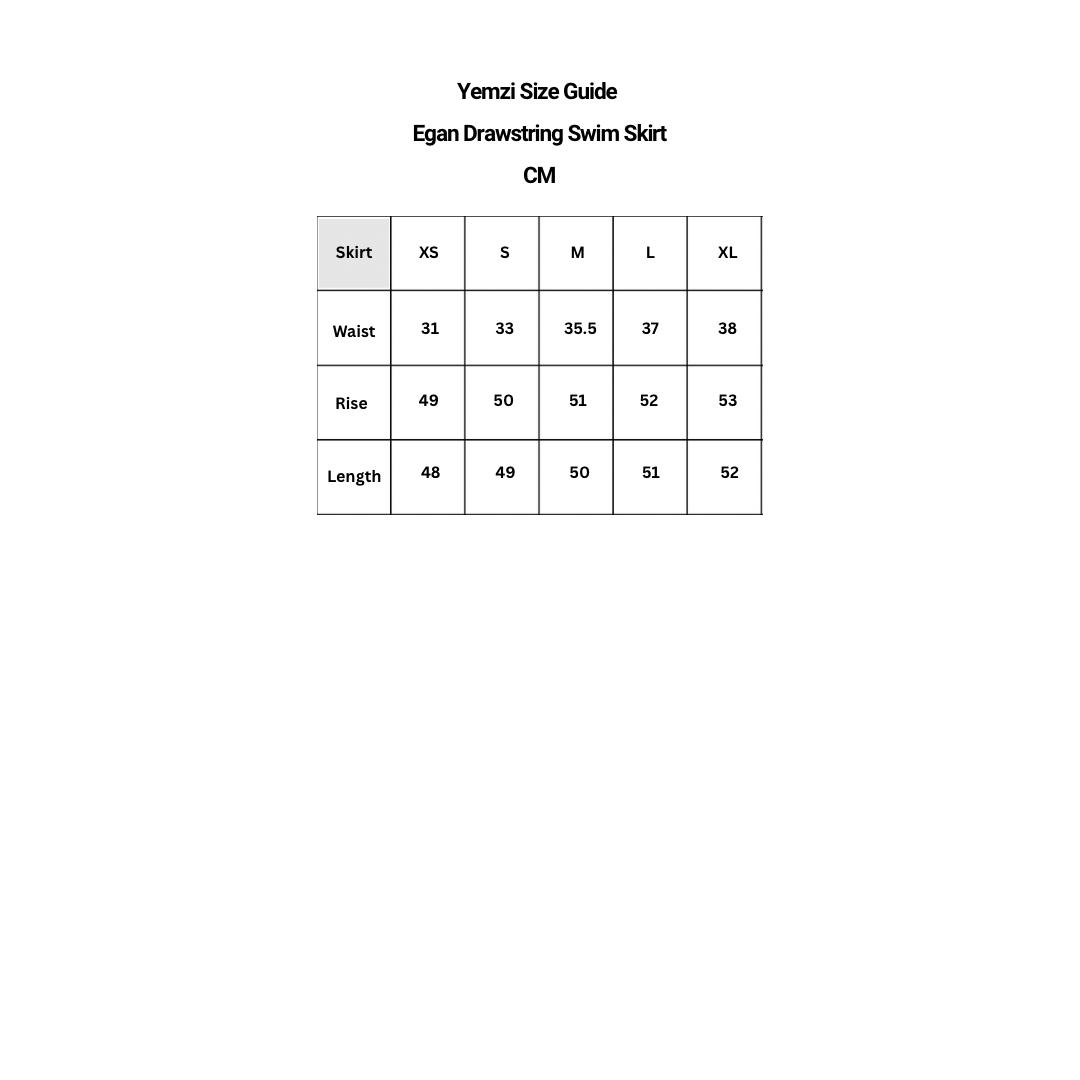 Yemzi Size Guide

Egan Drawstring Swim Skirt

CM

| Skirt | XS | S | M | L | XL |
|---|---|---|---|---|---|
| Waist | 31 | 33 | 35.5 | 37 | 38 |
| Rise | 49 | 50 | 51 | 52 | 53 |
| Length | 48 | 49 | 50 | 51 | 52 |